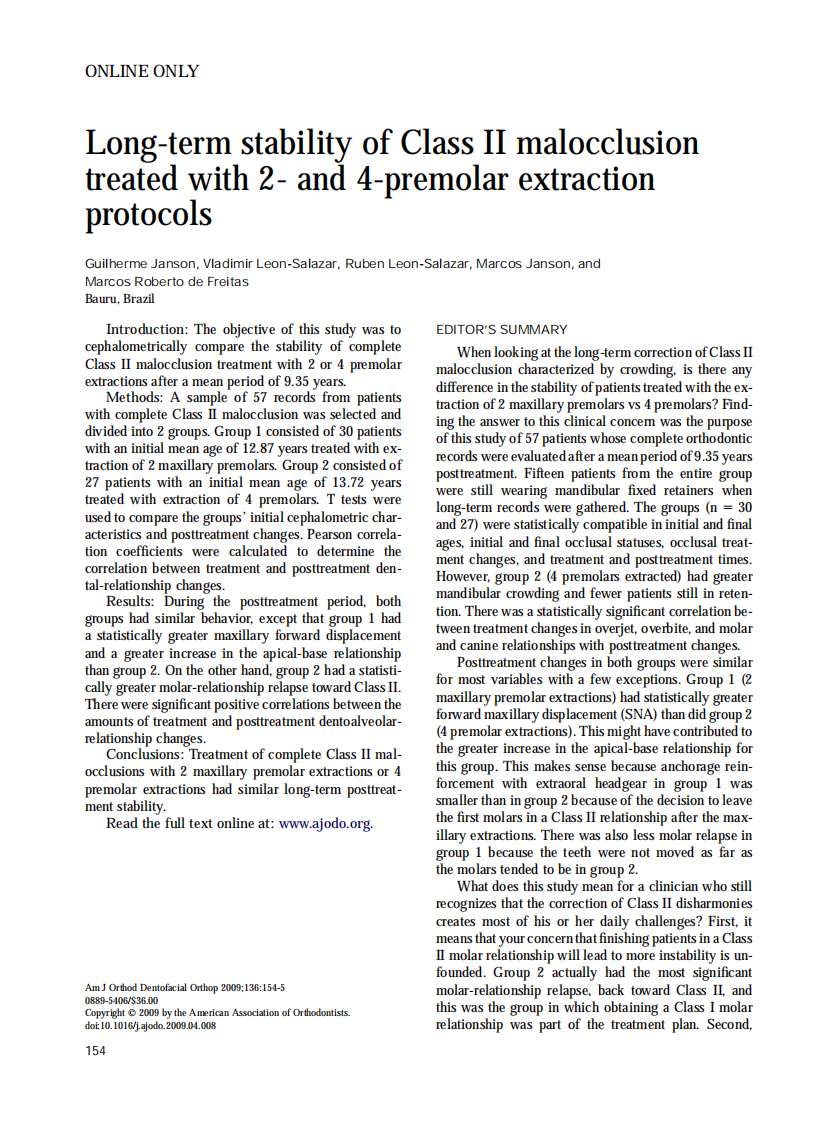 ONLINE ONLY

Long-term stability of Class II malocclusion treated with 2- and 4-premolar extraction protocols

Guilherme Janson, Vladimir Leon-Salazar, Ruben Leon-Salazar, Marcos Janson, and Marcos Roberto de Freitas
Bauru, Brazil

Introduction: The objective of this study was to cephalometrically compare the stability of complete Class II malocclusion treatment with 2 or 4 premolar extractions after a mean period of 9.35 years.

Methods: A sample of 57 records from patients with complete Class II malocclusion was selected and divided into 2 groups. Group 1 consisted of 30 patients with an initial mean age of 12.87 years treated with extraction of 2 maxillary premolars. Group 2 consisted of 27 patients with an initial mean age of 13.72 years treated with extraction of 4 premolars. T tests were used to compare the groups' initial cephalometric characteristics and posttreatment changes. Pearson correlation coefficients were calculated to determine the correlation between treatment and posttreatment dental-relationship changes.

Results: During the posttreatment period, both groups had similar behavior, except that group 1 had a statistically greater maxillary forward displacement and a greater increase in the apical-base relationship than group 2. On the other hand, group 2 had a statistically greater molar-relationship relapse toward Class II. There were significant positive correlations between the amounts of treatment and posttreatment dentoalveolar-relationship changes.

Conclusions: Treatment of complete Class II malocclusions with 2 maxillary premolar extractions or 4 premolar extractions had similar long-term posttreatment stability.

Read the full text online at: www.ajodo.org.

Am J Orthod Dentofacial Orthop 2009;136:154-5
0889-5406/$36.00
Copyright © 2009 by the American Association of Orthodontists.
doi:10.1016/j.ajodo.2009.04.008

154

EDITOR'S SUMMARY

When looking at the long-term correction of Class II malocclusion characterized by crowding, is there any difference in the stability of patients treated with the extraction of 2 maxillary premolars vs 4 premolars? Finding the answer to this clinical concern was the purpose of this study of 57 patients whose complete orthodontic records were evaluated after a mean period of 9.35 years posttreatment. Fifteen patients from the entire group were still wearing mandibular fixed retainers when long-term records were gathered. The groups (n = 30 and 27) were statistically compatible in initial and final ages, initial and final occlusal statuses, occlusal treatment changes, and treatment and posttreatment times. However, group 2 (4 premolars extracted) had greater mandibular crowding and fewer patients still in retention. There was a statistically significant correlation between treatment changes in overjet, overbite, and molar and canine relationships with posttreatment changes.

Posttreatment changes in both groups were similar for most variables with a few exceptions. Group 1 (2 maxillary premolar extractions) had statistically greater forward maxillary displacement (SNA) than did group 2 (4 premolar extractions). This might have contributed to the greater increase in the apical-base relationship for this group. This makes sense because anchorage reinforcement with extraoral headgear in group 1 was smaller than in group 2 because of the decision to leave the first molars in a Class II relationship after the maxillary extractions. There was also less molar relapse in group 1 because the teeth were not moved as far as the molars tended to be in group 2.

What does this study mean for a clinician who still recognizes that the correction of Class II disharmonies creates most of his or her daily challenges? First, it means that your concern that finishing patients in a Class II molar relationship will lead to more instability is unfounded. Group 2 actually had the most significant molar-relationship relapse, back toward Class II, and this was the group in which obtaining a Class I molar relationship was part of the treatment plan. Second,